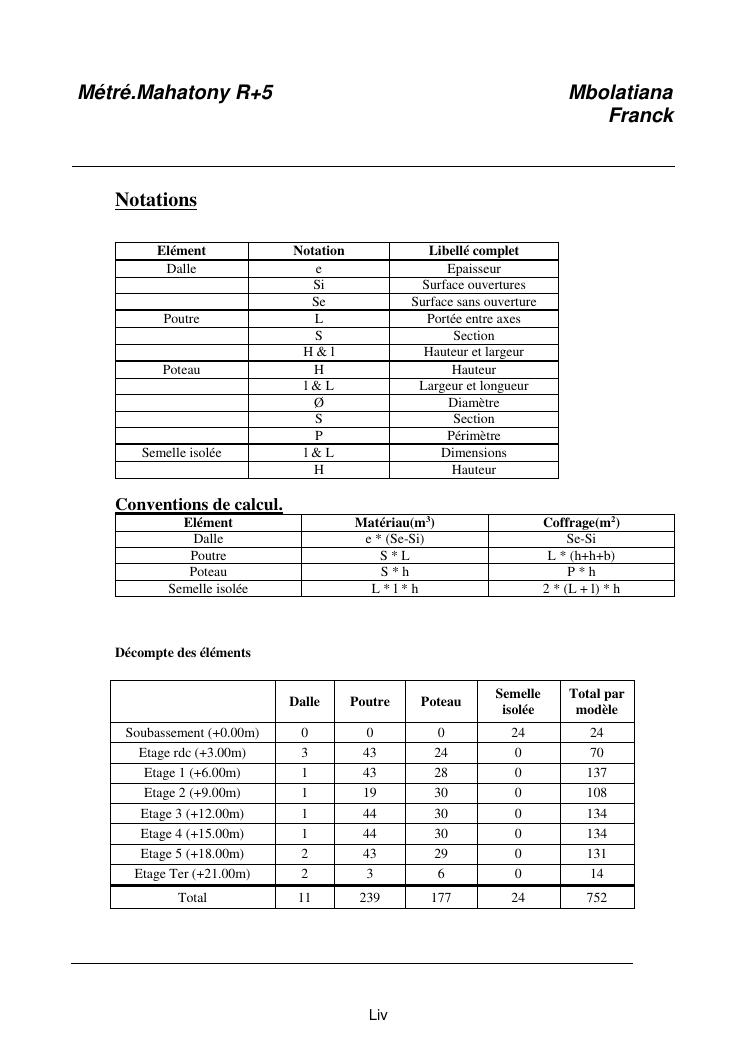 Métré.Mahatony R+5

Mbolatiana Franck

Notations

| Elément | Notation | Libellé complet |
|---|---|---|
| Dalle | e | Epaisseur |
| | Si | Surface ouvertures |
| | Se | Surface sans ouverture |
| Poutre | L | Portée entre axes |
| | S | Section |
| | H & l | Hauteur et largeur |
| Poteau | H | Hauteur |
| | l & L | Largeur et longueur |
| | Ø | Diamètre |
| | S | Section |
| | P | Périmètre |
| Semelle isolée | l & L | Dimensions |
| | H | Hauteur |

Conventions de calcul.

| Elément | Matériau($m^3$) | Coffrage($m^2$) |
|---|---|---|
| Dalle | e * (Se-Si) | Se-Si |
| Poutre | S * L | L * (h+h+b) |
| Poteau | S * h | P * h |
| Semelle isolée | L * l * h | 2 * (L + l) * h |

Décompte des éléments

| | Dalle | Poutre | Poteau | Semelle isolée | Total par modèle |
|---|---|---|---|---|---|
| Soubassement (+0.00m) | 0 | 0 | 0 | 24 | 24 |
| Etage rdc (+3.00m) | 3 | 43 | 24 | 0 | 70 |
| Etage 1 (+6.00m) | 1 | 43 | 28 | 0 | 137 |
| Etage 2 (+9.00m) | 1 | 19 | 30 | 0 | 108 |
| Etage 3 (+12.00m) | 1 | 44 | 30 | 0 | 134 |
| Etage 4 (+15.00m) | 1 | 44 | 30 | 0 | 134 |
| Etage 5 (+18.00m) | 2 | 43 | 29 | 0 | 131 |
| Etage Ter (+21.00m) | 2 | 3 | 6 | 0 | 14 |
| Total | 11 | 239 | 177 | 24 | 752 |

Liv